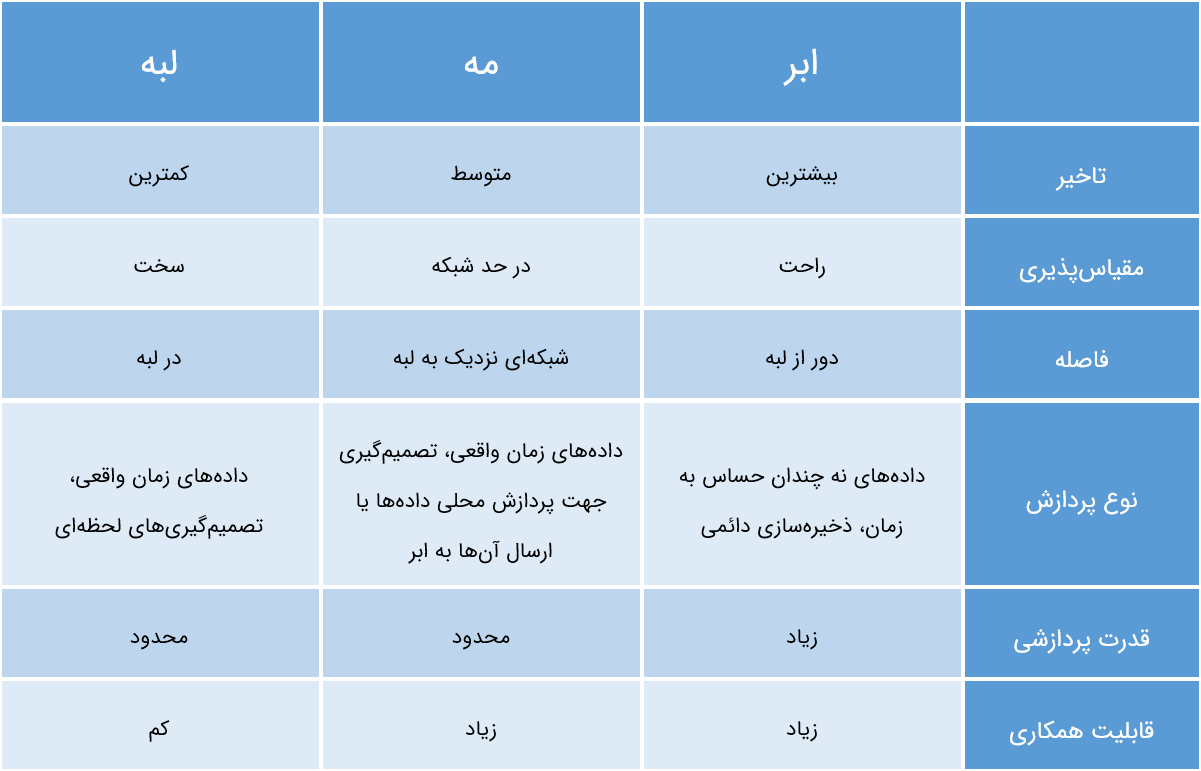 | | ابر | مه | لبه |
|---|---|---|---|
| تاخیر | بیشترین | متوسط | کمترین |
| مقیاس‌پذیری | راحت | در حد شبکه | سخت |
| فاصله | دور از لبه | شبکه‌ای نزدیک به لبه | در لبه |
| نوع پردازش | داده‌های نه چندان حساس به زمان، ذخیره‌سازی دائمی | داده‌های زمان واقعی، تصمیم‌گیری جهت پردازش محلی داده‌ها یا ارسال آن‌ها به ابر | داده‌های زمان واقعی، تصمیم‌گیری‌های لحظه‌ای |
| قدرت پردازشی | زیاد | محدود | محدود |
| قابلیت همکاری | زیاد | زیاد | کم |